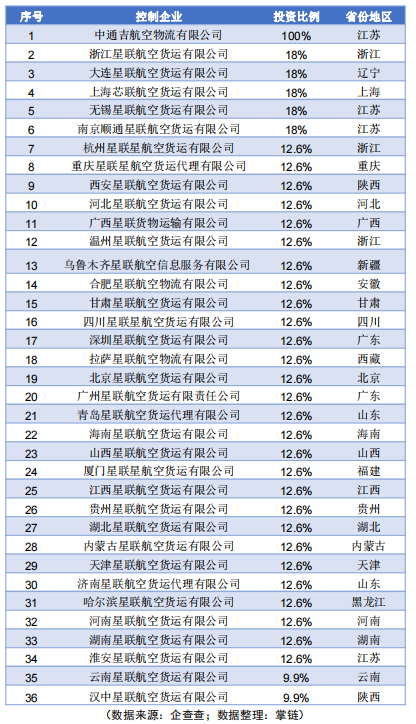 | 序号 | 控制企业 | 投资比例 | 省份地区 |
|---|---|---|---|
| 1 | 中通吉航空物流有限公司 | 100% | 江苏 |
| 2 | 浙江星联航空货运有限公司 | 18% | 浙江 |
| 3 | 大连星联航空货运有限公司 | 18% | 辽宁 |
| 4 | 上海芯联航空货运有限公司 | 18% | 上海 |
| 5 | 无锡星联航空货运有限公司 | 18% | 江苏 |
| 6 | 南京顺通星联航空货运有限公司 | 18% | 江苏 |
| 7 | 杭州星联星航空货运有限公司 | 12.6% | 浙江 |
| 8 | 重庆星联星航空货运代理有限公司 | 12.6% | 重庆 |
| 9 | 西安星联航空货运有限公司 | 12.6% | 陕西 |
| 10 | 河北星联航空货运有限公司 | 12.6% | 河北 |
| 11 | 广西星联货物运输有限公司 | 12.6% | 广西 |
| 12 | 温州星联航空货运有限公司 | 12.6% | 浙江 |
| 13 | 乌鲁木齐星联航空信息服务有限公司 | 12.6% | 新疆 |
| 14 | 合肥星联航空物流有限公司 | 12.6% | 安徽 |
| 15 | 甘肃星联航空货运有限公司 | 12.6% | 甘肃 |
| 16 | 四川星联星航空货运有限公司 | 12.6% | 四川 |
| 17 | 深圳星联航空货运有限公司 | 12.6% | 广东 |
| 18 | 拉萨星联航空物流有限公司 | 12.6% | 西藏 |
| 19 | 北京星联航空货运有限公司 | 12.6% | 北京 |
| 20 | 广州星联航空货运有限责任公司 | 12.6% | 广东 |
| 21 | 青岛星联航空货运代理有限公司 | 12.6% | 山东 |
| 22 | 海南星联航空货运有限公司 | 12.6% | 海南 |
| 23 | 山西星联航空货运有限公司 | 12.6% | 山西 |
| 24 | 厦门星联星航空货运有限公司 | 12.6% | 福建 |
| 25 | 江西星联航空货运有限公司 | 12.6% | 江西 |
| 26 | 贵州星联航空货运有限公司 | 12.6% | 贵州 |
| 27 | 湖北星联航空货运有限公司 | 12.6% | 湖北 |
| 28 | 内蒙古星联航空货运有限公司 | 12.6% | 内蒙古 |
| 29 | 天津星联航空货运有限公司 | 12.6% | 天津 |
| 30 | 济南星联航空货运代理有限公司 | 12.6% | 山东 |
| 31 | 哈尔滨星联航空货运有限公司 | 12.6% | 黑龙江 |
| 32 | 河南星联航空货运有限公司 | 12.6% | 河南 |
| 33 | 湖南星联航空货运有限公司 | 12.6% | 湖南 |
| 34 | 淮安星联航空货运有限公司 | 12.6% | 江苏 |
| 35 | 云南星联航空货运有限公司 | 9.9% | 云南 |
| 36 | 汉中星联航空货运有限公司 | 9.9% | 陕西 |

（数据来源：企查查；数据整理：掌链）